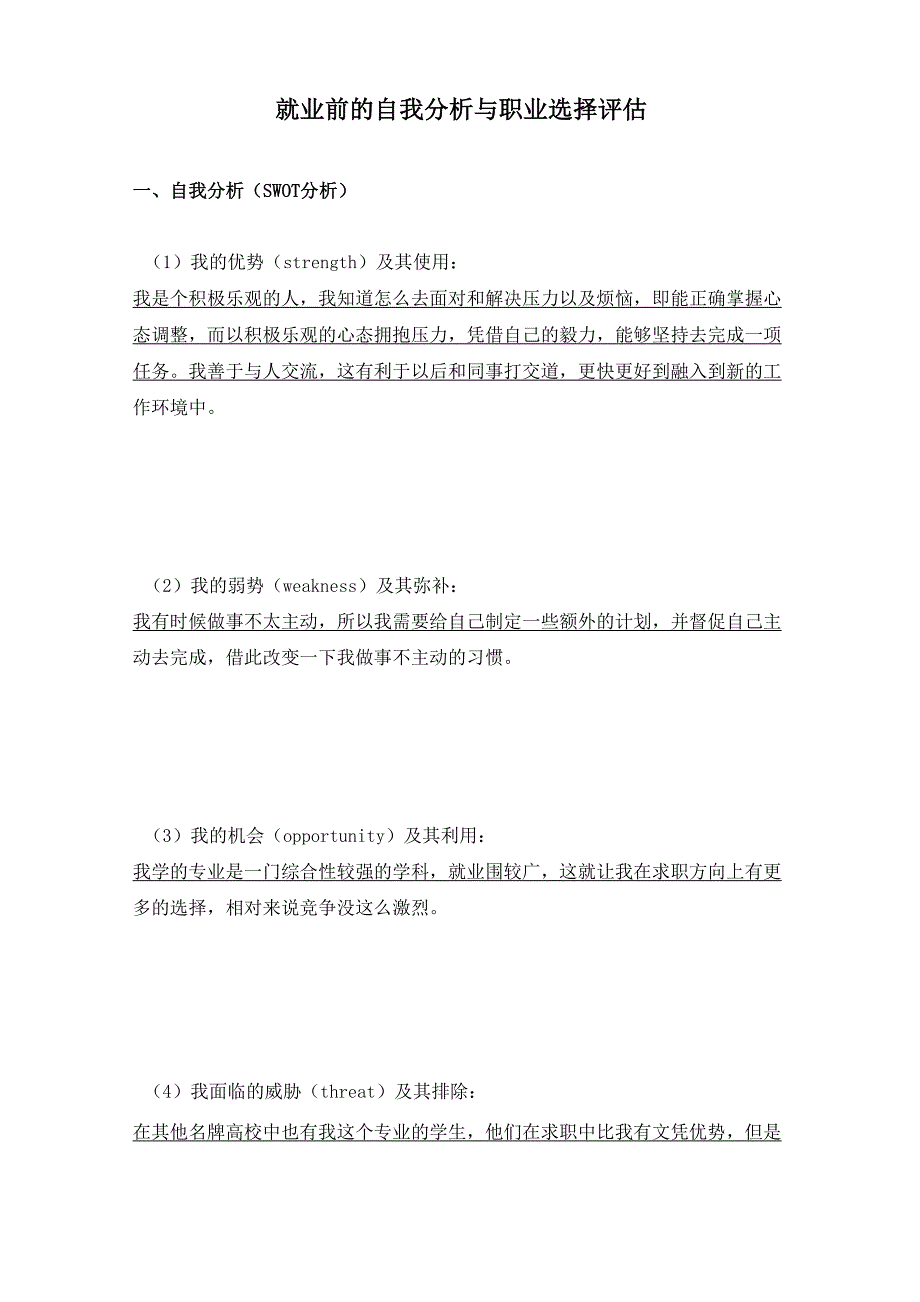 就业前的自我分析与职业选择评估

一、自我分析（SWOT分析）

（1）我的优势（strength）及其使用：
我是个积极乐观的人，我知道怎么去面对和解决压力以及烦恼，即能正确掌握心态调整，而以积极乐观的心态拥抱压力，凭借自己的毅力，能够坚持去完成一项任务。我善于与人交流，这有利于以后和同事打交道，更快更好到融入到新的工作环境中。

（2）我的弱势（weakness）及其弥补：
我有时候做事不太主动，所以我需要给自己制定一些额外的计划，并督促自己主动去完成，借此改变一下我做事不主动的习惯。

（3）我的机会（opportunity）及其利用：
我学的专业是一门综合性较强的学科，就业围较广，这就让我在求职方向上有更多的选择，相对来说竞争没这么激烈。

（4）我面临的威胁（threat）及其排除：
在其他名牌高校中也有我这个专业的学生，他们在求职中比我有文凭优势，但是